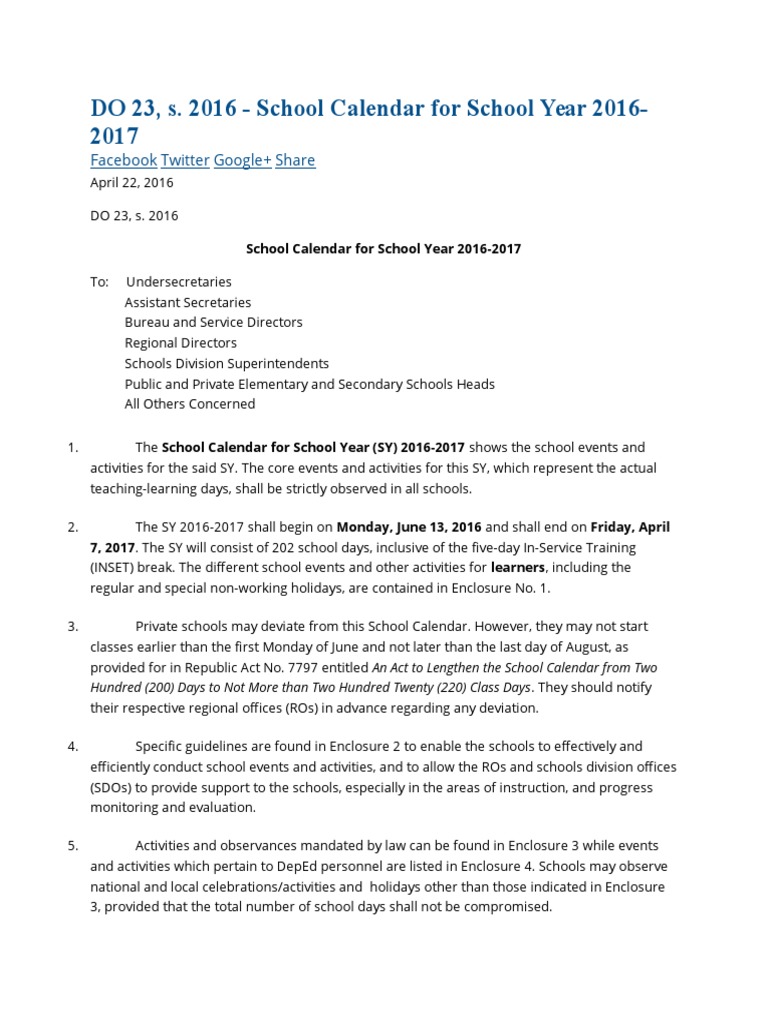 DO 23, s. 2016 - School Calendar for School Year 2016-2017

Facebook Twitter Google+ Share

April 22, 2016

DO 23, s. 2016

School Calendar for School Year 2016-2017

To: Undersecretaries
Assistant Secretaries
Bureau and Service Directors
Regional Directors
Schools Division Superintendents
Public and Private Elementary and Secondary Schools Heads
All Others Concerned

1. The School Calendar for School Year (SY) 2016-2017 shows the school events and activities for the said SY. The core events and activities for this SY, which represent the actual teaching-learning days, shall be strictly observed in all schools.

2. The SY 2016-2017 shall begin on Monday, June 13, 2016 and shall end on Friday, April 7, 2017. The SY will consist of 202 school days, inclusive of the five-day In-Service Training (INSET) break. The different school events and other activities for learners, including the regular and special non-working holidays, are contained in Enclosure No. 1.

3. Private schools may deviate from this School Calendar. However, they may not start classes earlier than the first Monday of June and not later than the last day of August, as provided for in Republic Act No. 7797 entitled An Act to Lengthen the School Calendar from Two Hundred (200) Days to Not More than Two Hundred Twenty (220) Class Days. They should notify their respective regional offices (ROs) in advance regarding any deviation.

4. Specific guidelines are found in Enclosure 2 to enable the schools to effectively and efficiently conduct school events and activities, and to allow the ROs and schools division offices (SDOs) to provide support to the schools, especially in the areas of instruction, and progress monitoring and evaluation.

5. Activities and observances mandated by law can be found in Enclosure 3 while events and activities which pertain to DepEd personnel are listed in Enclosure 4. Schools may observe national and local celebrations/activities and holidays other than those indicated in Enclosure 3, provided that the total number of school days shall not be compromised.